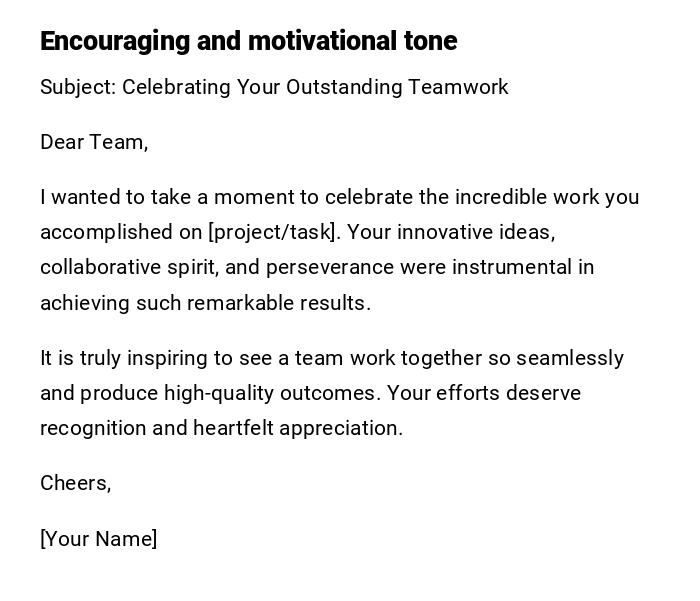 Encouraging and motivational tone

Subject: Celebrating Your Outstanding Teamwork

Dear Team,

I wanted to take a moment to celebrate the incredible work you accomplished on [project/task]. Your innovative ideas, collaborative spirit, and perseverance were instrumental in achieving such remarkable results.

It is truly inspiring to see a team work together so seamlessly and produce high-quality outcomes. Your efforts deserve recognition and heartfelt appreciation.

Cheers,

[Your Name]